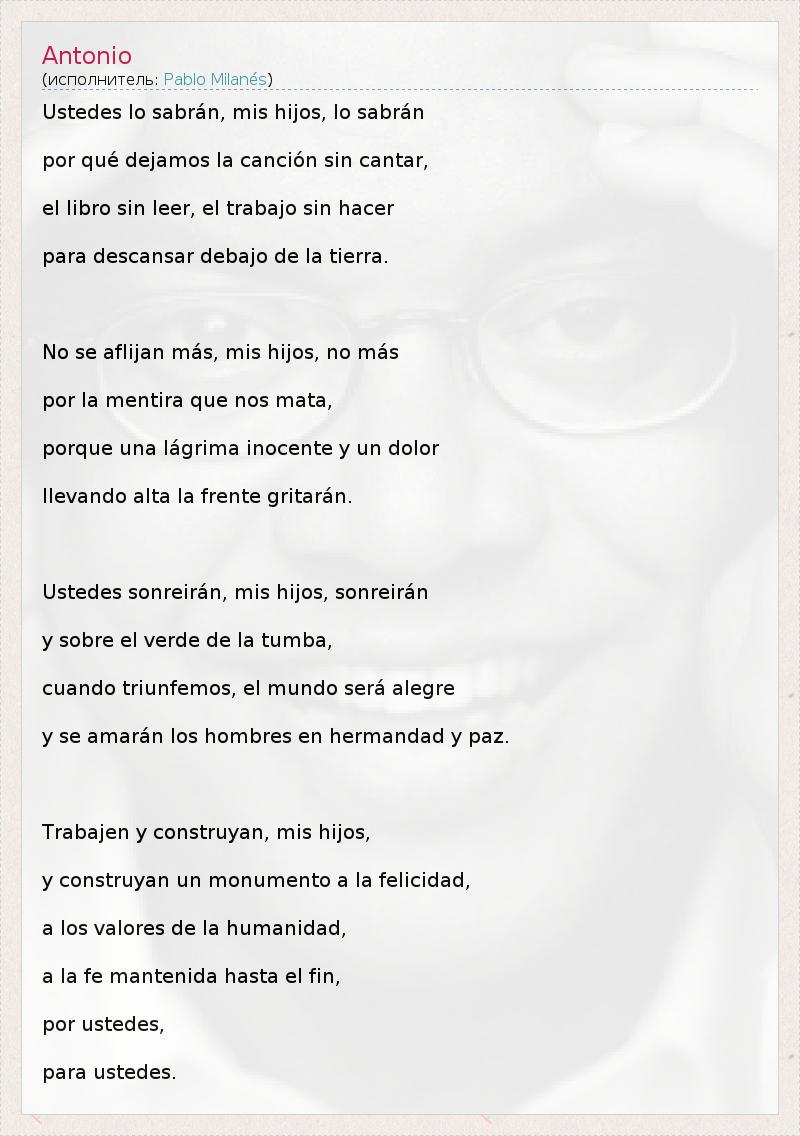 Antonio
(исполнитель: Pablo Milanés)

Ustedes lo sabrán, mis hijos, lo sabrán
por qué dejamos la canción sin cantar,
el libro sin leer, el trabajo sin hacer
para descansar debajo de la tierra.

No se aflijan más, mis hijos, no más
por la mentira que nos mata,
porque una lágrima inocente y un dolor
llevando alta la frente gritarán.

Ustedes sonreirán, mis hijos, sonreirán
y sobre el verde de la tumba,
cuando triunfemos, el mundo será alegre
y se amarán los hombres en hermandad y paz.

Trabajen y construyan, mis hijos,
y construyan un monumento a la felicidad,
a los valores de la humanidad,
a la fe mantenida hasta el fin,
por ustedes,
para ustedes.